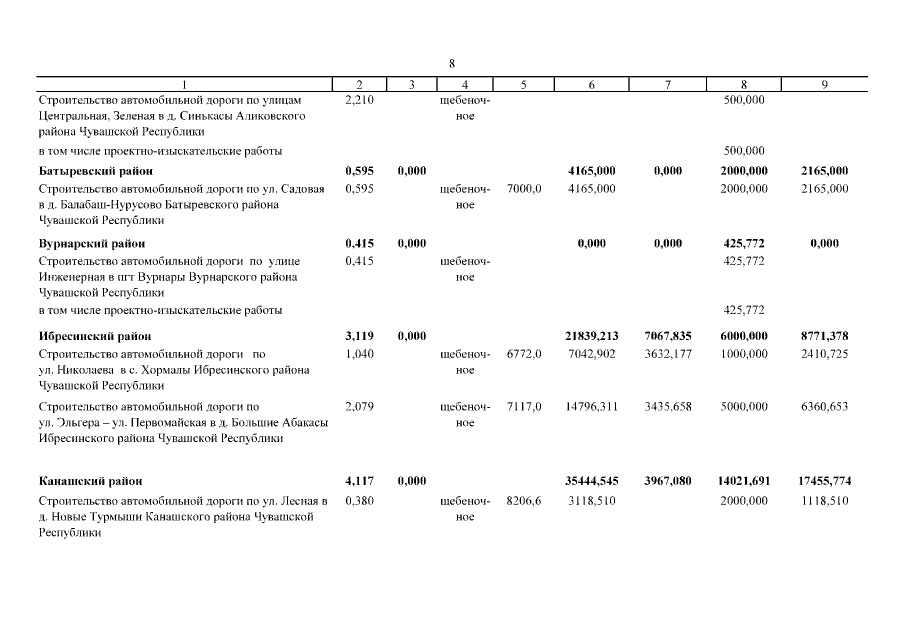 8

| 1 | 2 | 3 | 4 | 5 | 6 | 7 | 8 | 9 |
|---|---|---|---|---|---|---|---|---|
| Строительство автомобильной дороги по улицам Центральная, Зеленая в д. Синькасы Аликовского района Чувашской Республики | 2,210 | | щебеночное | | | | 500,000 | |
| в том числе проектно-изыскательские работы | | | | | | | 500,000 | |
| **Батыревский район** | **0,595** | **0,000** | | | **4165,000** | **0,000** | **2000,000** | **2165,000** |
| Строительство автомобильной дороги по ул. Садовая в д. Балабаш-Нурусово Батыревского района Чувашской Республики | 0,595 | | щебеночное | 7000,0 | 4165,000 | | 2000,000 | 2165,000 |
| **Вурнарский район** | **0,415** | **0,000** | | | **0,000** | **0,000** | **425,772** | **0,000** |
| Строительство автомобильной дороги по улице Инженерная в пгт Вурнары Вурнарского района Чувашской Республики | 0,415 | | щебеночное | | | | 425,772 | |
| в том числе проектно-изыскательские работы | | | | | | | 425,772 | |
| **Ибресинский район** | **3,119** | **0,000** | | | **21839,213** | **7067,835** | **6000,000** | **8771,378** |
| Строительство автомобильной дороги по ул. Николаева в с. Хормалы Ибресинского района Чувашской Республики | 1,040 | | щебеночное | 6772,0 | 7042,902 | 3632,177 | 1000,000 | 2410,725 |
| Строительство автомобильной дороги по ул. Эльгера – ул. Первомайская в д. Большие Абакасы Ибресинского района Чувашской Республики | 2,079 | | щебеночное | 7117,0 | 14796,311 | 3435,658 | 5000,000 | 6360,653 |
| **Канашский район** | **4,117** | **0,000** | | | **35444,545** | **3967,080** | **14021,691** | **17455,774** |
| Строительство автомобильной дороги по ул. Лесная в д. Новые Турмыши Канашского района Чувашской Республики | 0,380 | | щебеночное | 8206,6 | 3118,510 | | 2000,000 | 1118,510 |